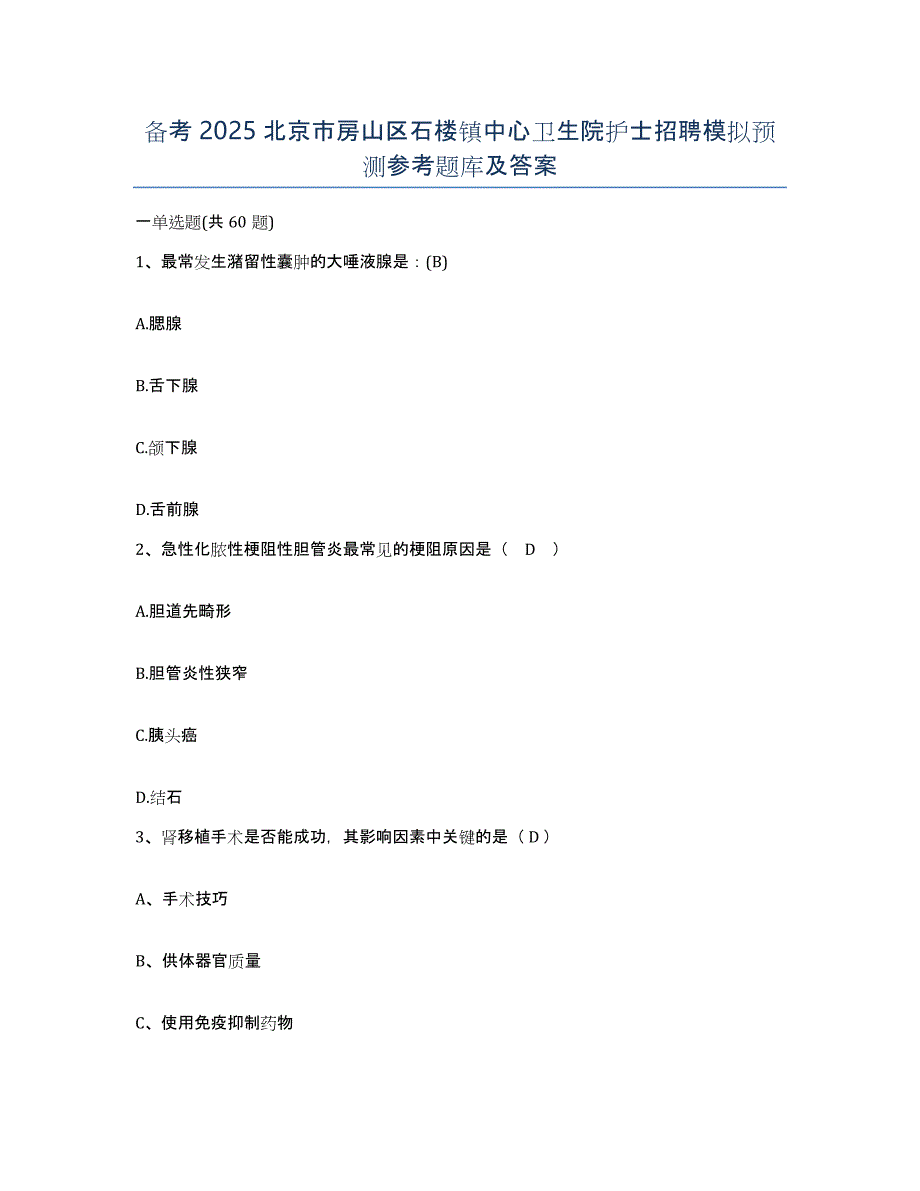 备考 2025 北京市房山区石楼镇中心卫生院护士招聘模拟预测参考题库及答案

一单选题(共 60 题)

1、最常发生潴留性囊肿的大唾液腺是：(B)

A.腮腺

B.舌下腺

C.颌下腺

D.舌前腺

2、急性化脓性梗阻性胆管炎最常见的梗阻原因是（ D ）

A.胆道先畸形

B.胆管炎性狭窄

C.胰头癌

D.结石

3、肾移植手术是否能成功，其影响因素中关键的是（ D ）

A、手术技巧

B、供体器官质量

C、使用免疫抑制药物